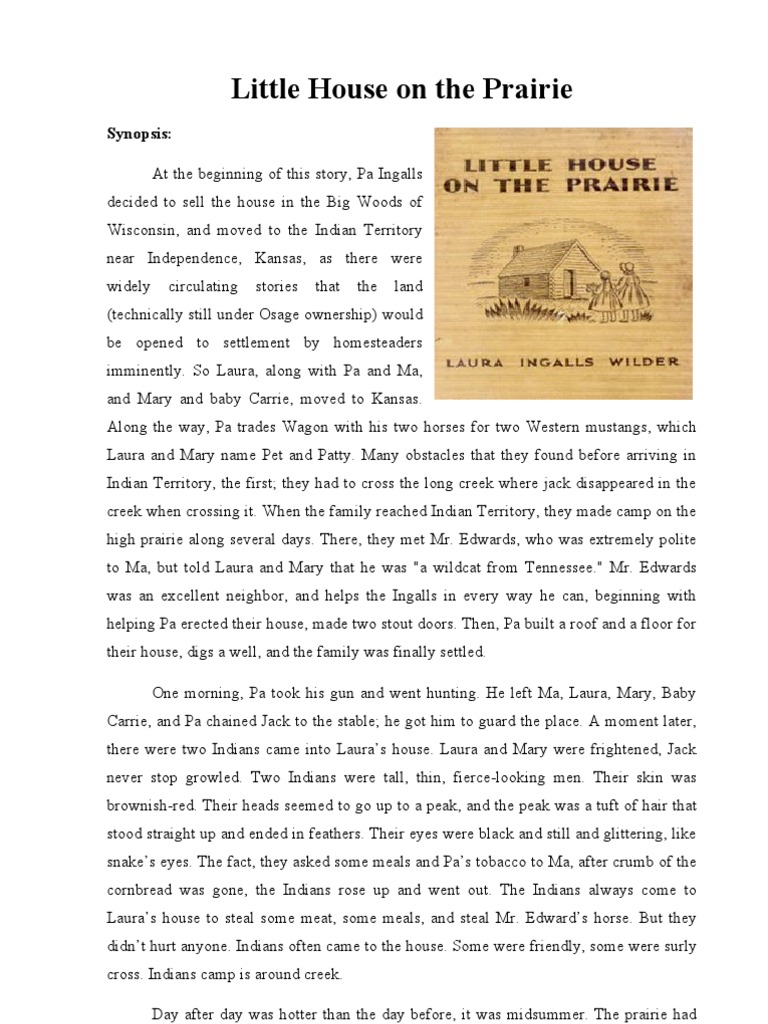 Little House on the Prairie

Synopsis:

LITTLE HOUSE ON THE PRAIRIE

LAURA INGALLS WILDER

At the beginning of this story, Pa Ingalls decided to sell the house in the Big Woods of Wisconsin, and moved to the Indian Territory near Independence, Kansas, as there were widely circulating stories that the land (technically still under Osage ownership) would be opened to settlement by homesteaders imminently. So Laura, along with Pa and Ma, and Mary and baby Carrie, moved to Kansas. Along the way, Pa trades Wagon with his two horses for two Western mustangs, which Laura and Mary name Pet and Patty. Many obstacles that they found before arriving in Indian Territory, the first; they had to cross the long creek where jack disappeared in the creek when crossing it. When the family reached Indian Territory, they made camp on the high prairie along several days. There, they met Mr. Edwards, who was extremely polite to Ma, but told Laura and Mary that he was "a wildcat from Tennessee." Mr. Edwards was an excellent neighbor, and helps the Ingalls in every way he can, beginning with helping Pa erected their house, made two stout doors. Then, Pa built a roof and a floor for their house, digs a well, and the family was finally settled.

One morning, Pa took his gun and went hunting. He left Ma, Laura, Mary, Baby Carrie, and Pa chained Jack to the stable; he got him to guard the place. A moment later, there were two Indians came into Laura's house. Laura and Mary were frightened, Jack never stop growled. Two Indians were tall, thin, fierce-looking men. Their skin was brownish-red. Their heads seemed to go up to a peak, and the peak was a tuft of hair that stood straight up and ended in feathers. Their eyes were black and still and glittering, like snake's eyes. The fact, they asked some meals and Pa's tobacco to Ma, after crumb of the cornbread was gone, the Indians rose up and went out. The Indians always come to Laura's house to steal some meat, some meals, and steal Mr. Edward's horse. But they didn't hurt anyone. Indians often came to the house. Some were friendly, some were surly cross. Indians camp is around creek.

Day after day was hotter than the day before, it was midsummer. The prairie had